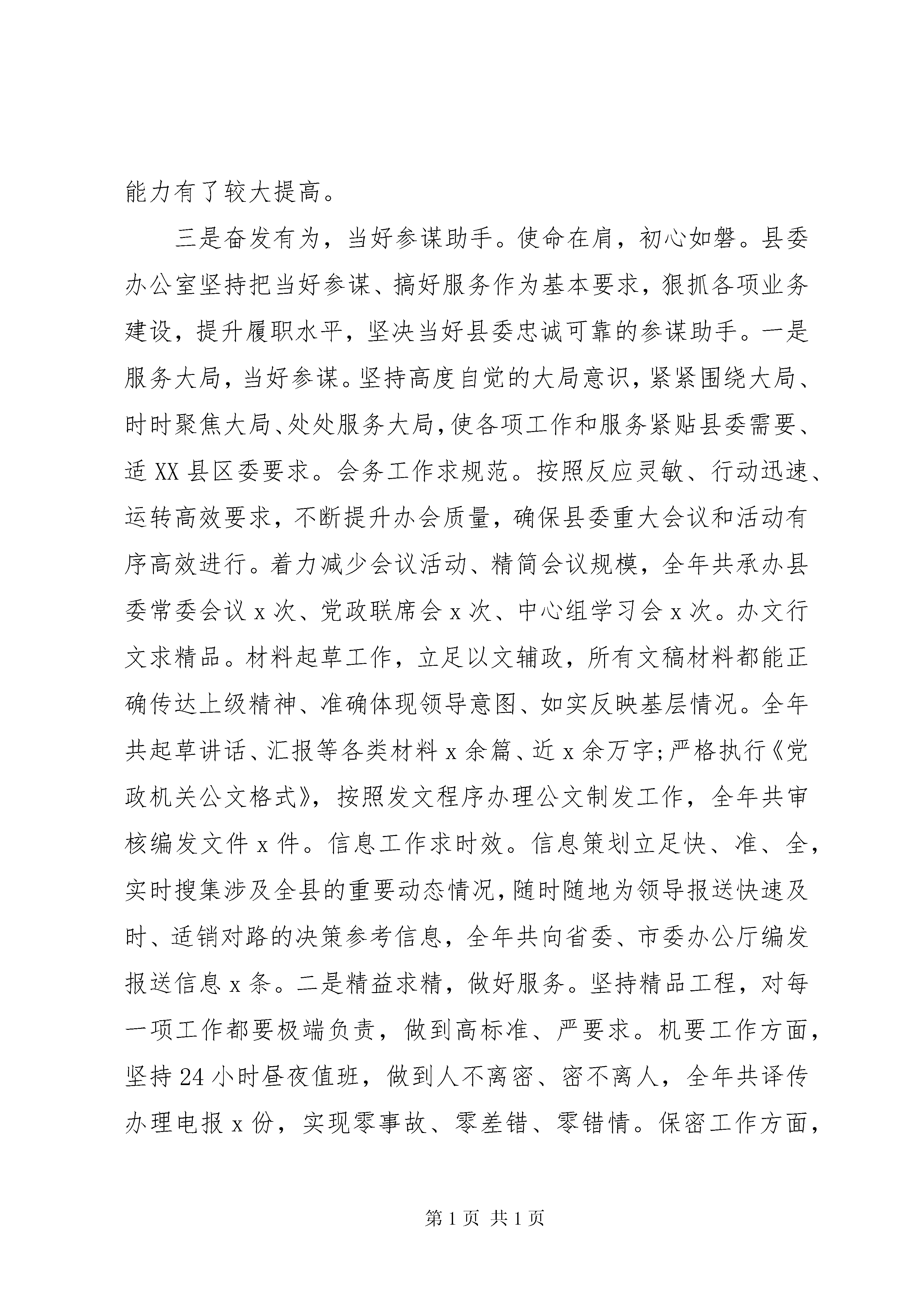 能力有了较大提高。

三是奋发有为，当好参谋助手。使命在肩，初心如磐。县委办公室坚持把当好参谋、搞好服务作为基本要求，狠抓各项业务建设，提升履职水平，坚决当好县委忠诚可靠的参谋助手。一是服务大局，当好参谋。坚持高度自觉的大局意识，紧紧围绕大局、时时聚焦大局、处处服务大局，使各项工作和服务紧贴县委需要、适XX县区委要求。会务工作求规范。按照反应灵敏、行动迅速、运转高效要求，不断提升办会质量，确保县委重大会议和活动有序高效进行。着力减少会议活动、精简会议规模，全年共承办县委常委会议x次、党政联席会x次、中心组学习会x次。办文行文求精品。材料起草工作，立足以文辅政，所有文稿材料都能正确传达上级精神、准确体现领导意图、如实反映基层情况。全年共起草讲话、汇报等各类材料x余篇、近x余万字;严格执行《党政机关公文格式》，按照发文程序办理公文制发工作，全年共审核编发文件x件。信息工作求时效。信息策划立足快、准、全，实时搜集涉及全县的重要动态情况，随时随地为领导报送快速及时、适销对路的决策参考信息，全年共向省委、市委办公厅编发报送信息x条。二是精益求精，做好服务。坚持精品工程，对每一项工作都要极端负责，做到高标准、严要求。机要工作方面，坚持24小时昼夜值班，做到人不离密、密不离人，全年共译传办理电报x份，实现零事故、零差错、零错情。保密工作方面，

第1页 共1页